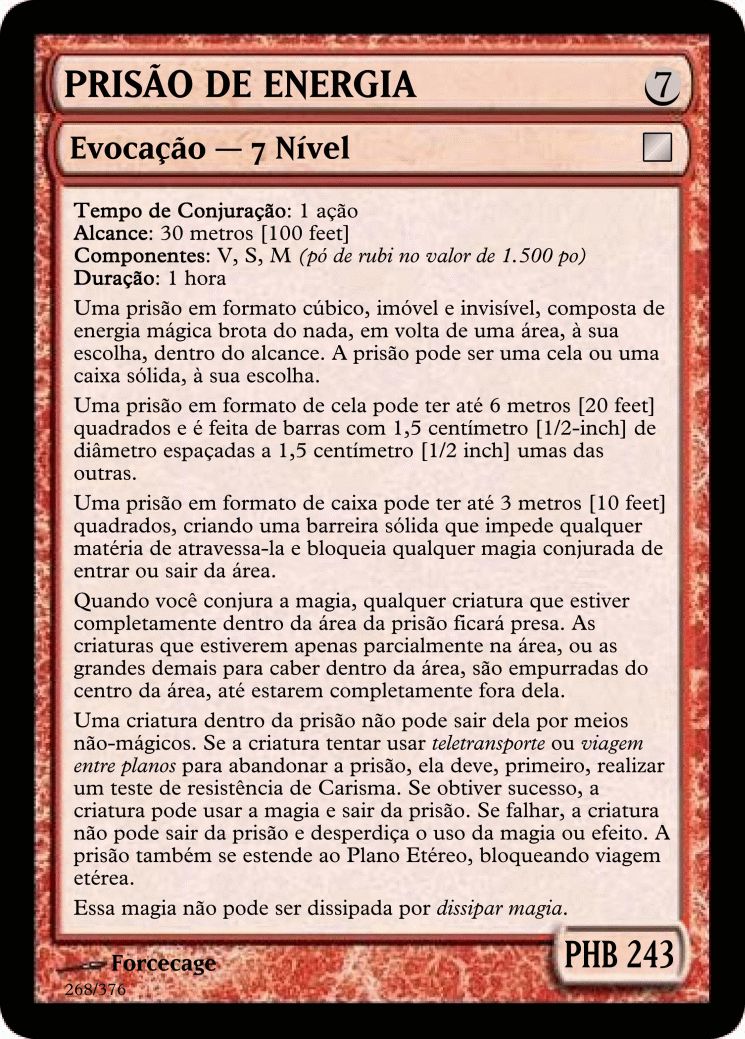 PRISÃO DE ENERGIA

7

Evocação — 7 Nível

Tempo de Conjuração: 1 ação
Alcance: 30 metros [100 feet]
Componentes: V, S, M (pó de rubi no valor de 1.500 po)
Duração: 1 hora

Uma prisão em formato cúbico, imóvel e invisível, composta de energia mágica brota do nada, em volta de uma área, à sua escolha, dentro do alcance. A prisão pode ser uma cela ou uma caixa sólida, à sua escolha.

Uma prisão em formato de cela pode ter até 6 metros [20 feet] quadrados e é feita de barras com 1,5 centímetro [1/2-inch] de diâmetro espaçadas a 1,5 centímetro [1/2 inch] umas das outras.

Uma prisão em formato de caixa pode ter até 3 metros [10 feet] quadrados, criando uma barreira sólida que impede qualquer matéria de atravessa-la e bloqueia qualquer magia conjurada de entrar ou sair da área.

Quando você conjura a magia, qualquer criatura que estiver completamente dentro da área da prisão ficará presa. As criaturas que estiverem apenas parcialmente na área, ou as grandes demais para caber dentro da área, são empurradas do centro da área, até estarem completamente fora dela.

Uma criatura dentro da prisão não pode sair dela por meios não-mágicos. Se a criatura tentar usar teletransporte ou viagem entre planos para abandonar a prisão, ela deve, primeiro, realizar um teste de resistência de Carisma. Se obtiver sucesso, a criatura pode usar a magia e sair da prisão. Se falhar, a criatura não pode sair da prisão e desperdiça o uso da magia ou efeito. A prisão também se estende ao Plano Etéreo, bloqueando viagem etérea.

Essa magia não pode ser dissipada por dissipar magia.

Forcecage
268/376

PHB 243